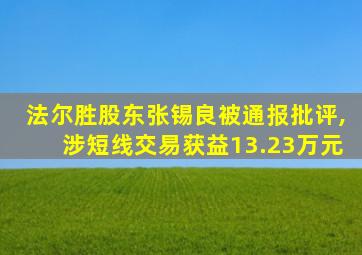 法尔胜股东张锡良被通报批评，
涉短线交易获益13.23万元